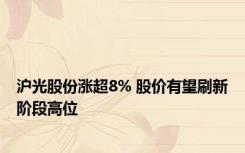 沪光股份涨超8% 股价有望刷新阶段高位